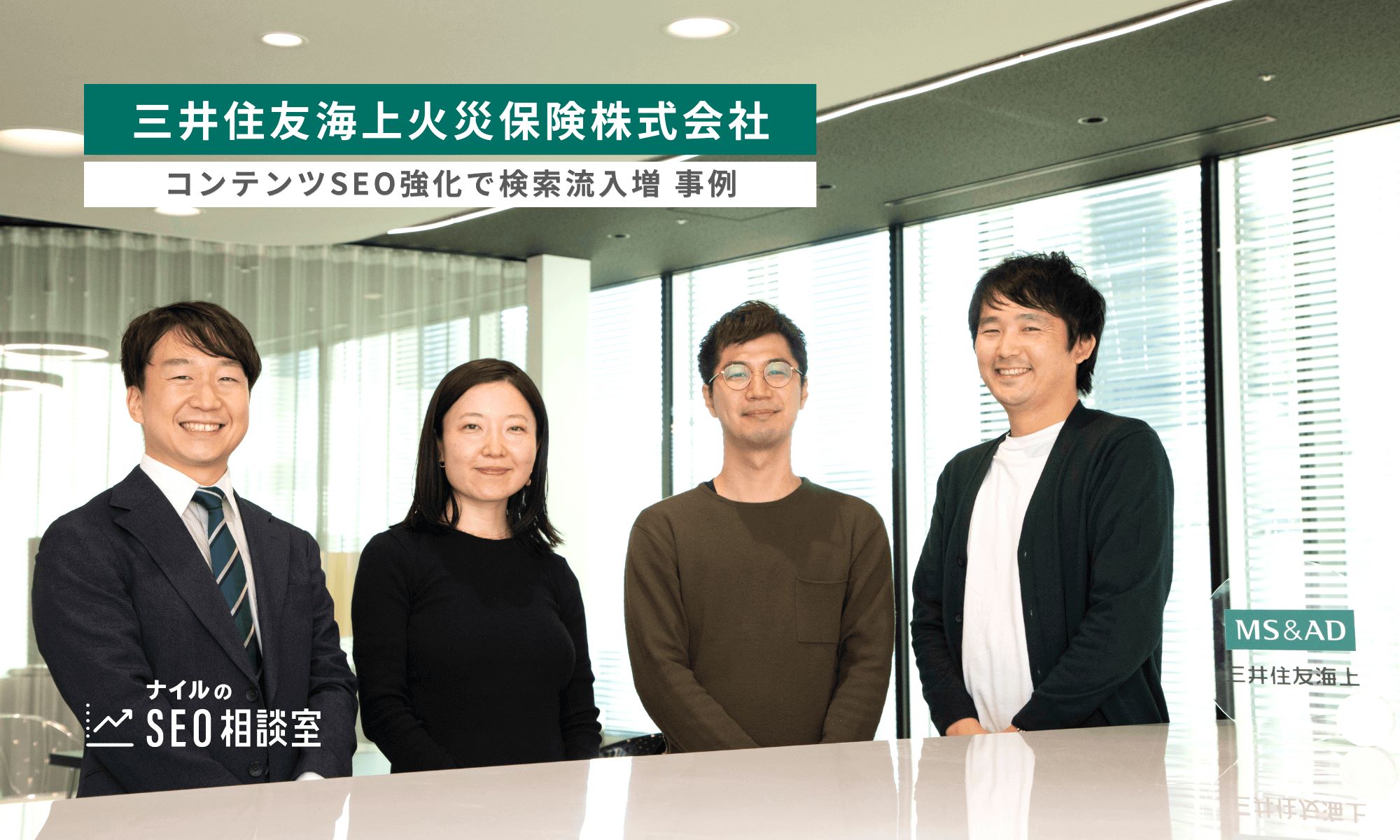 三井住友海上火災保険株式会社

コンテンツSEO強化で検索流入増 事例

ナイルの
SEO相談室

MS&AD
三井住友海上